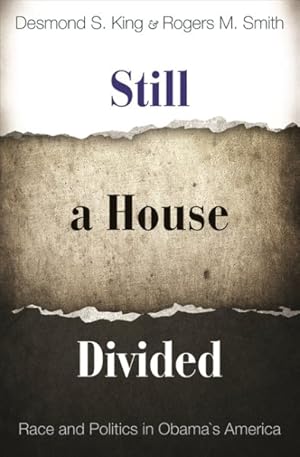 Desmond S. King & Rogers M. Smith

Still

a House

Divided

Race and Politics in Obama`s America